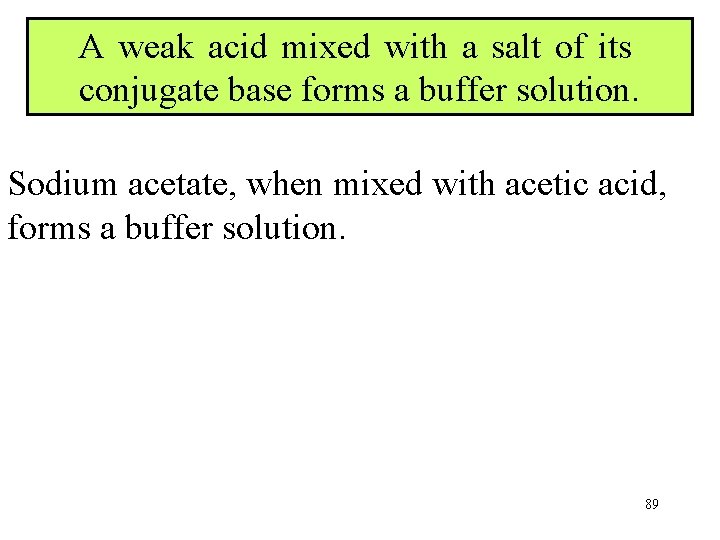 A weak acid mixed with a salt of its conjugate base forms a buffer solution.

Sodium acetate, when mixed with acetic acid, forms a buffer solution.

89